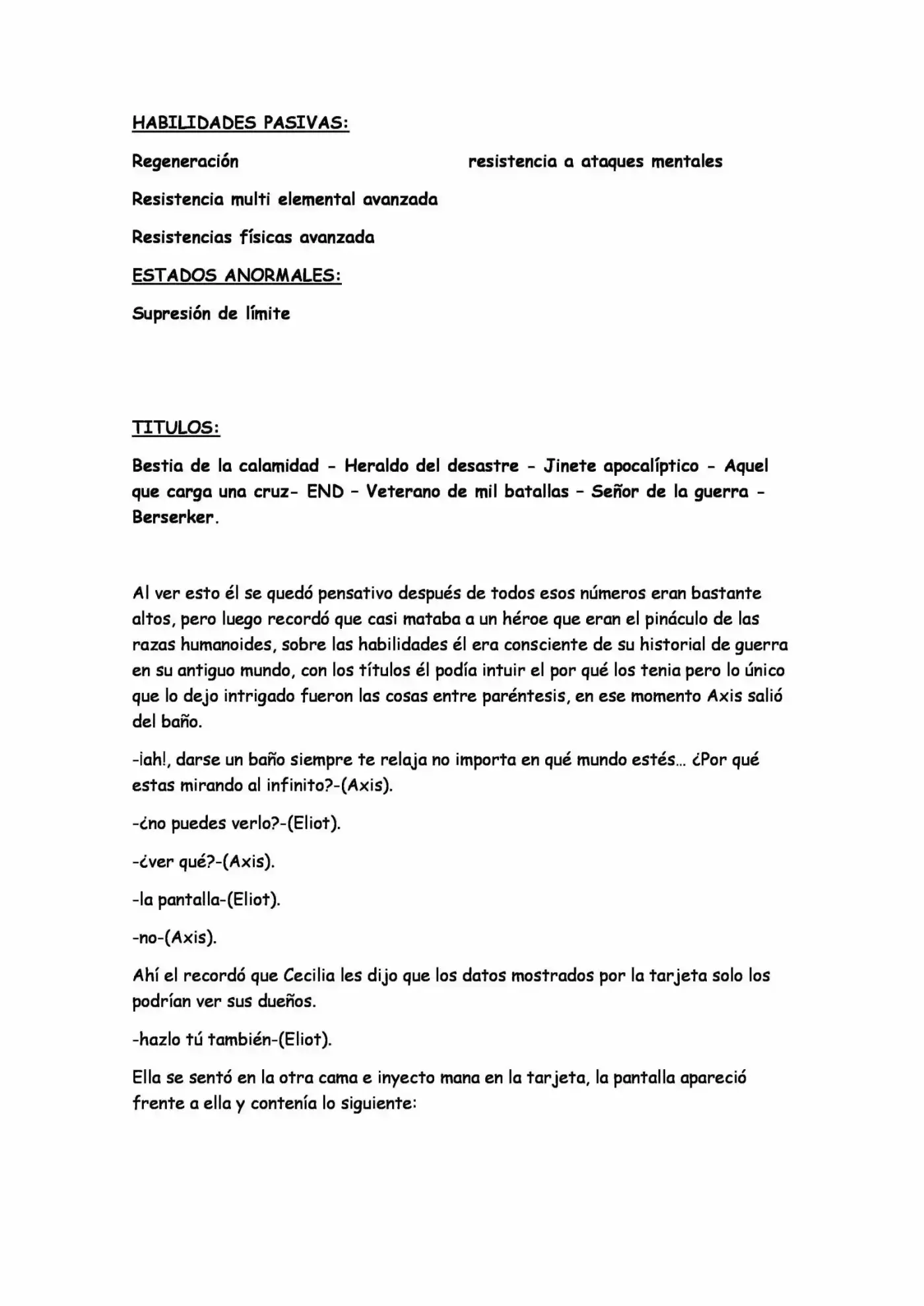 HABILIDADES PASIVAS:

Regeneración

resistencia a ataques mentales

Resistencia multi elemental avanzada

Resistencias físicas avanzada

ESTADOS ANORMALES:

Supresión de límite

TITULOS:

Bestia de la calamidad - Heraldo del desastre - Jinete apocalíptico - Aquel que carga una cruz- END – Veterano de mil batallas – Señor de la guerra - Berserker.

Al ver esto él se quedó pensativo después de todos esos números eran bastante altos, pero luego recordó que casi mataba a un héroe que eran el pináculo de las razas humanoides, sobre las habilidades él era consciente de su historial de guerra en su antiguo mundo, con los títulos él podía intuir el por qué los tenia pero lo único que lo dejo intrigado fueron las cosas entre paréntesis, en ese momento Axis salió del baño.

-¡ah!, darse un baño siempre te relaja no importa en qué mundo estés… ¿Por qué estas mirando al infinito?-(Axis).

-¿no puedes verlo?-(Eliot).

-¿ver qué?-(Axis).

-la pantalla-(Eliot).

-no-(Axis).

Ahí el recordó que Cecilia les dijo que los datos mostrados por la tarjeta solo los podrían ver sus dueños.

-hazlo tú también-(Eliot).

Ella se sentó en la otra cama e inyecto mana en la tarjeta, la pantalla apareció frente a ella y contenía lo siguiente: